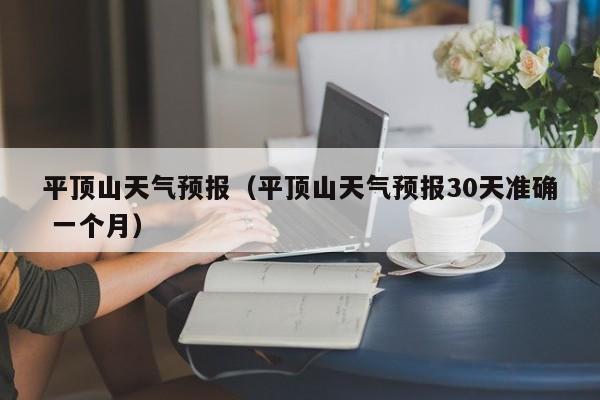 平顶山天气预报（平顶山天气预报30天准确一个月）